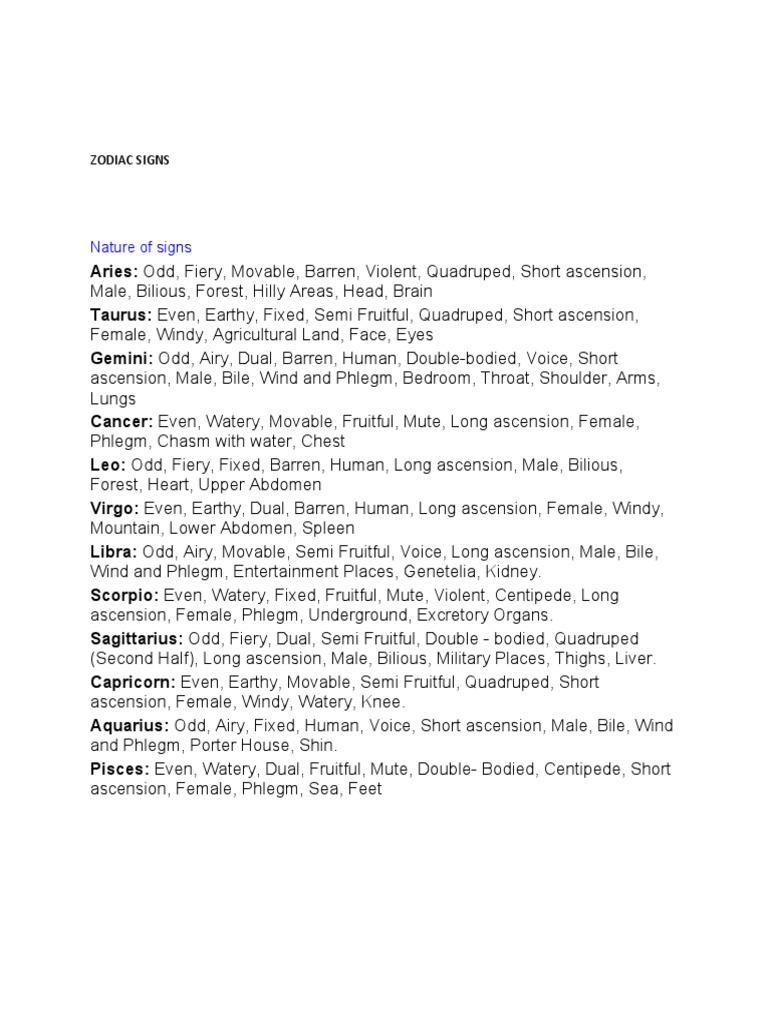 ZODIAC SIGNS

Nature of signs

Aries: Odd, Fiery, Movable, Barren, Violent, Quadruped, Short ascension, Male, Bilious, Forest, Hilly Areas, Head, Brain

Taurus: Even, Earthy, Fixed, Semi Fruitful, Quadruped, Short ascension, Female, Windy, Agricultural Land, Face, Eyes

Gemini: Odd, Airy, Dual, Barren, Human, Double-bodied, Voice, Short ascension, Male, Bile, Wind and Phlegm, Bedroom, Throat, Shoulder, Arms, Lungs

Cancer: Even, Watery, Movable, Fruitful, Mute, Long ascension, Female, Phlegm, Chasm with water, Chest

Leo: Odd, Fiery, Fixed, Barren, Human, Long ascension, Male, Bilious, Forest, Heart, Upper Abdomen

Virgo: Even, Earthy, Dual, Barren, Human, Long ascension, Female, Windy, Mountain, Lower Abdomen, Spleen

Libra: Odd, Airy, Movable, Semi Fruitful, Voice, Long ascension, Male, Bile, Wind and Phlegm, Entertainment Places, Genetelia, Kidney.

Scorpio: Even, Watery, Fixed, Fruitful, Mute, Violent, Centipede, Long ascension, Female, Phlegm, Underground, Excretory Organs.

Sagittarius: Odd, Fiery, Dual, Semi Fruitful, Double - bodied, Quadruped (Second Half), Long ascension, Male, Bilious, Military Places, Thighs, Liver.

Capricorn: Even, Earthy, Movable, Semi Fruitful, Quadruped, Short ascension, Female, Windy, Watery, Knee.

Aquarius: Odd, Airy, Fixed, Human, Voice, Short ascension, Male, Bile, Wind and Phlegm, Porter House, Shin.

Pisces: Even, Watery, Dual, Fruitful, Mute, Double- Bodied, Centipede, Short ascension, Female, Phlegm, Sea, Feet